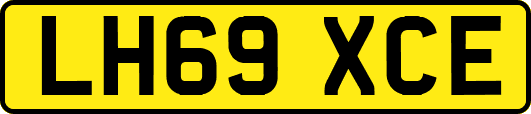 LH69 XCE